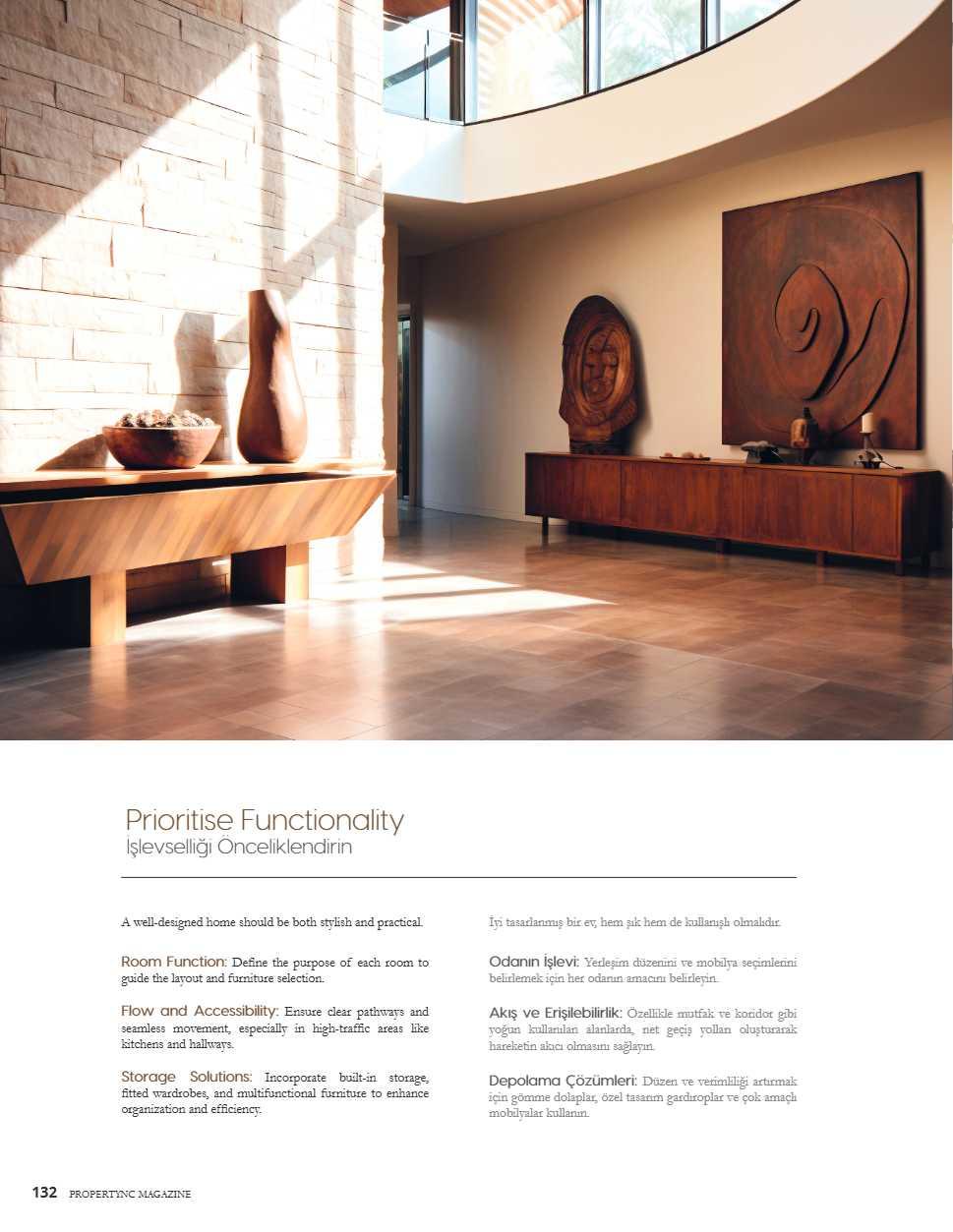 Prioritise Functionality
İşlevselliği Önceliklendirin

A well-designed home should be both stylish and practical.

Room Function: Define the purpose of each room to guide the layout and furniture selection.

Flow and Accessibility: Ensure clear pathways and seamless movement, especially in high-traffic areas like kitchens and hallways.

Storage Solutions: Incorporate built-in storage, fitted wardrobes, and multifunctional furniture to enhance organization and efficiency.

İyi tasarlanmış bir ev, hem şık hem de kullanışlı olmalıdır.

Odanın İşlevi: Yerleşim düzenini ve mobilya seçimlerini belirlemek için her odanın amacını belirleyin.

Akış ve Erişilebilirlik: Özellikle mutfak ve koridor gibi yoğun kullanılan alanlarda, net geçiş yolları oluşturarak hareketin akıcı olmasını sağlayın.

Depolama Çözümleri: Düzen ve verimliliği artırmak için gömme dolaplar, özel tasarım gardıroplar ve çok amaçlı mobilyalar kullanın.

132 PROPERTYNC MAGAZINE